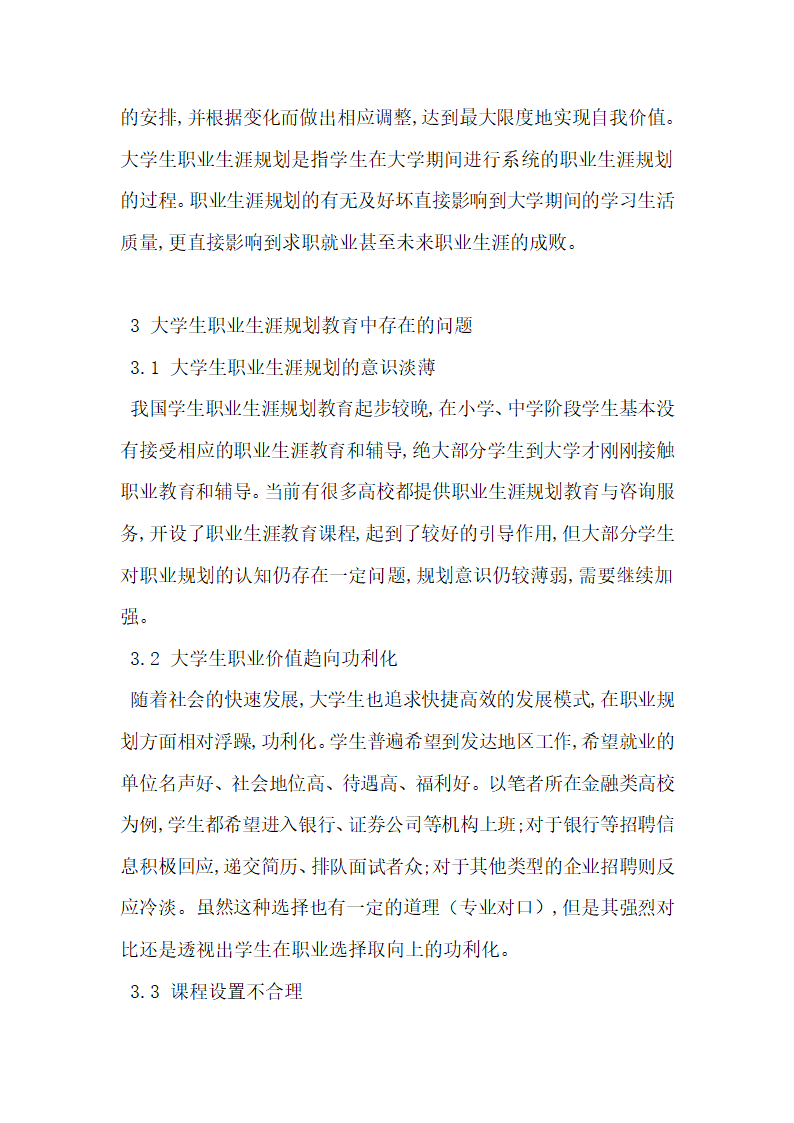 的安排,并根据变化而做出相应调整,达到最大限度地实现自我价值。大学生职业生涯规划是指学生在大学期间进行系统的职业生涯规划的过程。职业生涯规划的有无及好坏直接影响到大学期间的学习生活质量,更直接影响到求职就业甚至未来职业生涯的成败。

3 大学生职业生涯规划教育中存在的问题

3.1 大学生职业生涯规划的意识淡薄

我国学生职业生涯规划教育起步较晚,在小学、中学阶段学生基本没有接受相应的职业生涯教育和辅导,绝大部分学生到大学才刚刚接触职业教育和辅导。当前有很多高校都提供职业生涯规划教育与咨询服务,开设了职业生涯教育课程,起到了较好的引导作用,但大部分学生对职业规划的认知仍存在一定问题,规划意识仍较薄弱,需要继续加强。

3.2 大学生职业价值趋向功利化

随着社会的快速发展,大学生也追求快捷高效的发展模式,在职业规划方面相对浮躁,功利化。学生普遍希望到发达地区工作,希望就业的单位名声好、社会地位高、待遇高、福利好。以笔者所在金融类高校为例,学生都希望进入银行、证券公司等机构上班;对于银行等招聘信息积极回应,递交简历、排队面试者众;对于其他类型的企业招聘则反应冷淡。虽然这种选择也有一定的道理（专业对口）,但是其强烈对比还是透视出学生在职业选择取向上的功利化。

3.3 课程设置不合理